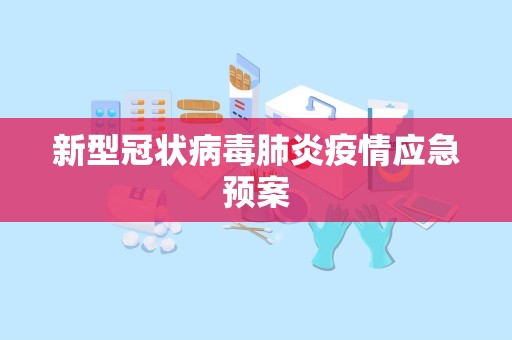 新型冠状病毒肺炎疫情应急预案